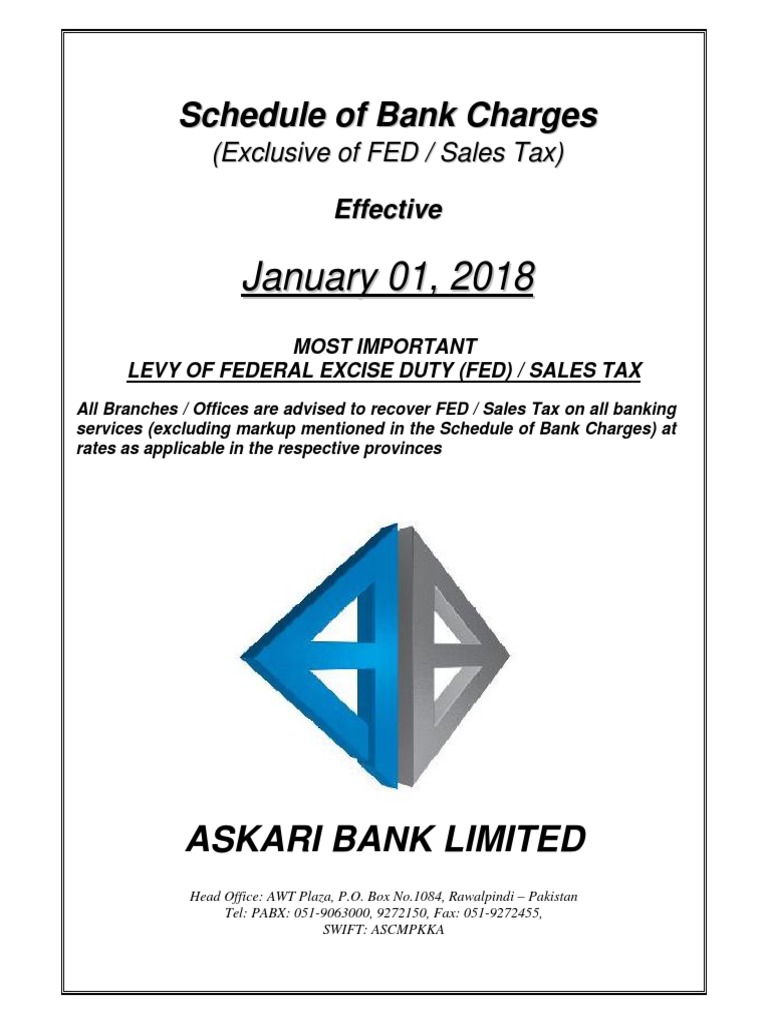 Schedule of Bank Charges
(Exclusive of FED / Sales Tax)

Effective

January 01, 2018

MOST IMPORTANT
LEVY OF FEDERAL EXCISE DUTY (FED) / SALES TAX

All Branches / Offices are advised to recover FED / Sales Tax on all banking services (excluding markup mentioned in the Schedule of Bank Charges) at rates as applicable in the respective provinces

ASKARI BANK LIMITED

Head Office: AWT Plaza, P.O. Box No.1084, Rawalpindi – Pakistan
Tel: PABX: 051-9063000, 9272150, Fax: 051-9272455,
SWIFT: ASCMPKKA